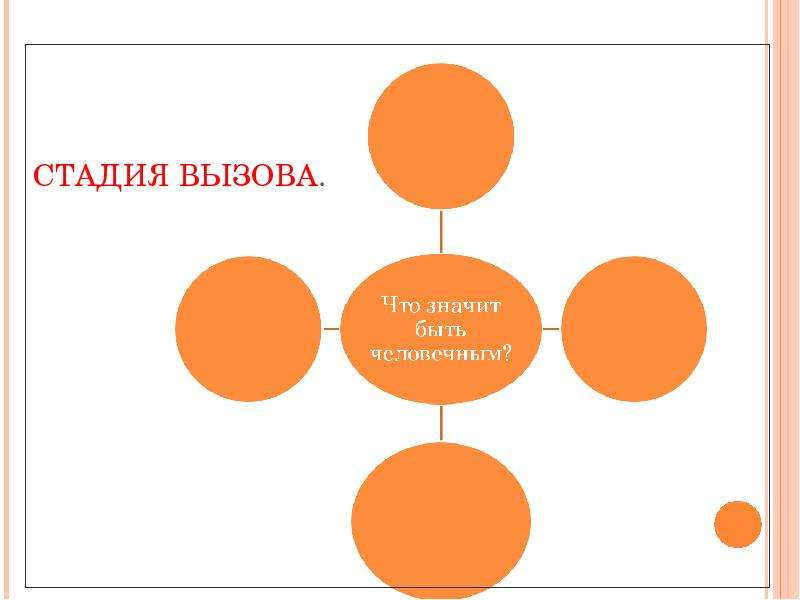 СТАДИЯ ВЫЗОВА.

Что значит быть человечным?